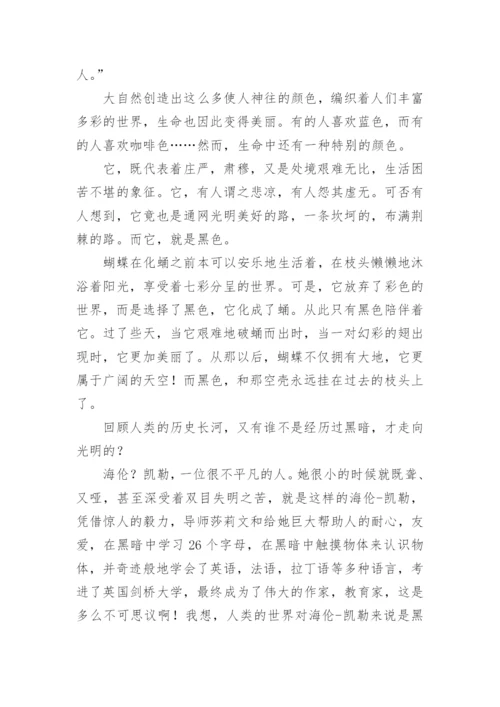 人。”

大自然创造出这么多使人神往的颜色，编织着人们丰富多彩的世界，生命也因此变得美丽。有的人喜欢蓝色，而有的人喜欢咖啡色……然而，生命中还有一种特别的颜色。

它，既代表着庄严，肃穆，又是处境艰难无比，生活困苦不堪的象征。它，有人谓之悲凉，有人怨其虚无。可否有人想到，它竟也是通网光明美好的路，一条坎坷的，布满荆棘的路。而它，就是黑色。

蝴蝶在化蛹之前本可以安乐地生活着，在枝头懒懒地沐浴着阳光，享受着七彩分呈的世界。可是，它放弃了彩色的世界，而是选择了黑色，它化成了蛹。从此只有黑色陪伴着它。过了些天，当它艰难地破蛹而出时，当一对幻彩的翅出现时，它更加美丽了。从那以后，蝴蝶不仅拥有大地，它更属于广阔的天空！而黑色，和那空壳永远挂在过去的枝头上了。

回顾人类的历史长河，又有谁不是经历过黑暗，才走向光明的？

海伦？凯勒，一位很不平凡的人。她很小的时候就既聋、又哑，甚至深受着双目失明之苦，就是这样的海伦-凯勒，凭借惊人的毅力，导师莎莉文和给她巨大帮助人的耐心，友爱，在黑暗中学习 26 个字母，在黑暗中触摸物体来认识物体，并奇迹般地学会了英语，法语，拉丁语等多种语言，考进了英国剑桥大学，最终成为了伟大的作家，教育家，这是多么不可思议啊！我想，人类的世界对海伦-凯勒来说是黑